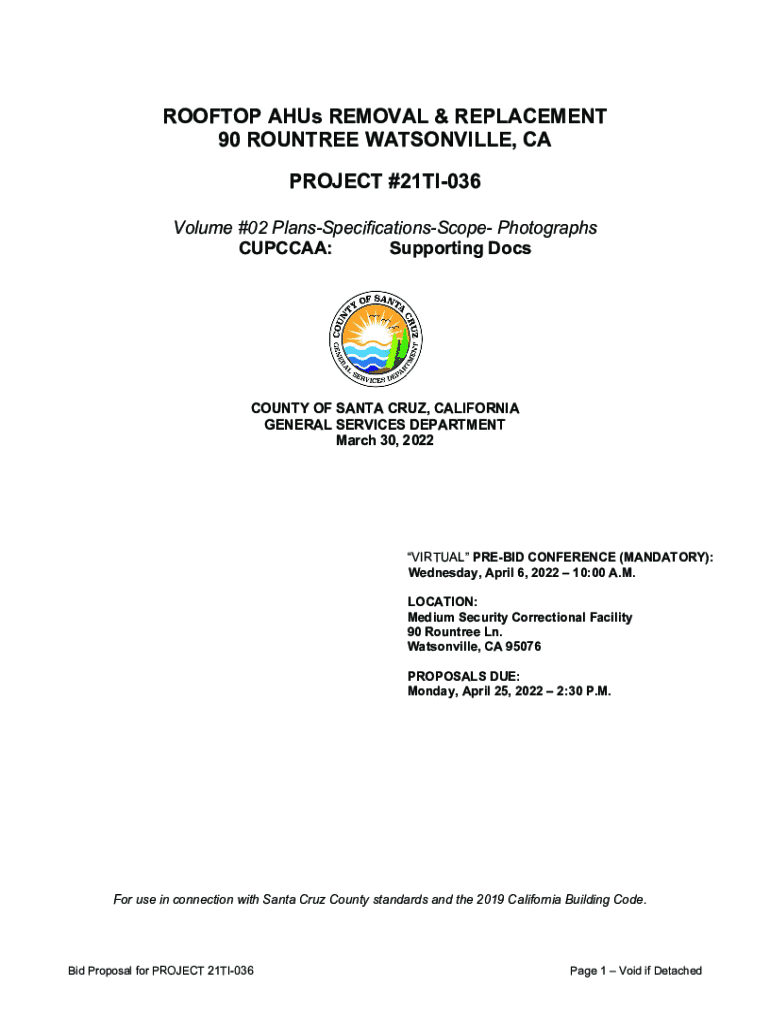 ROOFTOP AHUs REMOVAL & REPLACEMENT
90 ROUNTREE WATSONVILLE, CA

PROJECT #21TI-036

Volume #02 Plans-Specifications-Scope- Photographs
CUPCCAA: Supporting Docs

COUNTY OF SANTA CRUZ
GENERAL SERVICES DEPARTMENT

COUNTY OF SANTA CRUZ, CALIFORNIA
GENERAL SERVICES DEPARTMENT
March 30, 2022

"VIRTUAL" PRE-BID CONFERENCE (MANDATORY):
Wednesday, April 6, 2022 – 10:00 A.M.

LOCATION:
Medium Security Correctional Facility
90 Rountree Ln.
Watsonville, CA 95076

PROPOSALS DUE:
Monday, April 25, 2022 – 2:30 P.M.

For use in connection with Santa Cruz County standards and the 2019 California Building Code.

Bid Proposal for PROJECT 21TI-036

Page 1 – Void if Detached